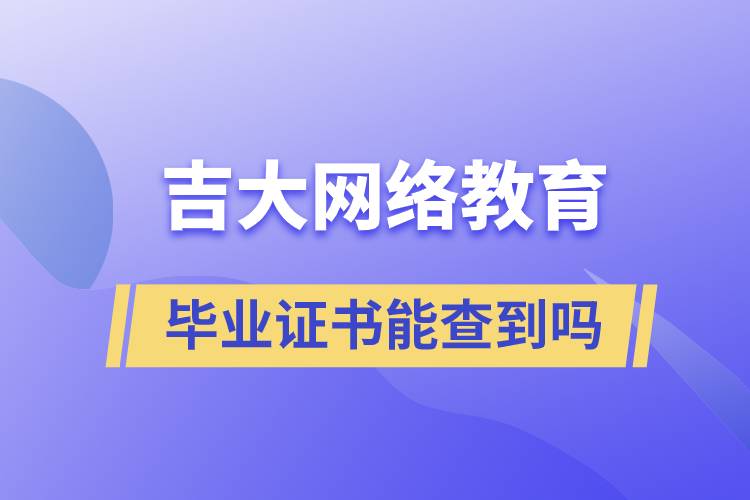 吉大网络教育

毕业证书能查到吗